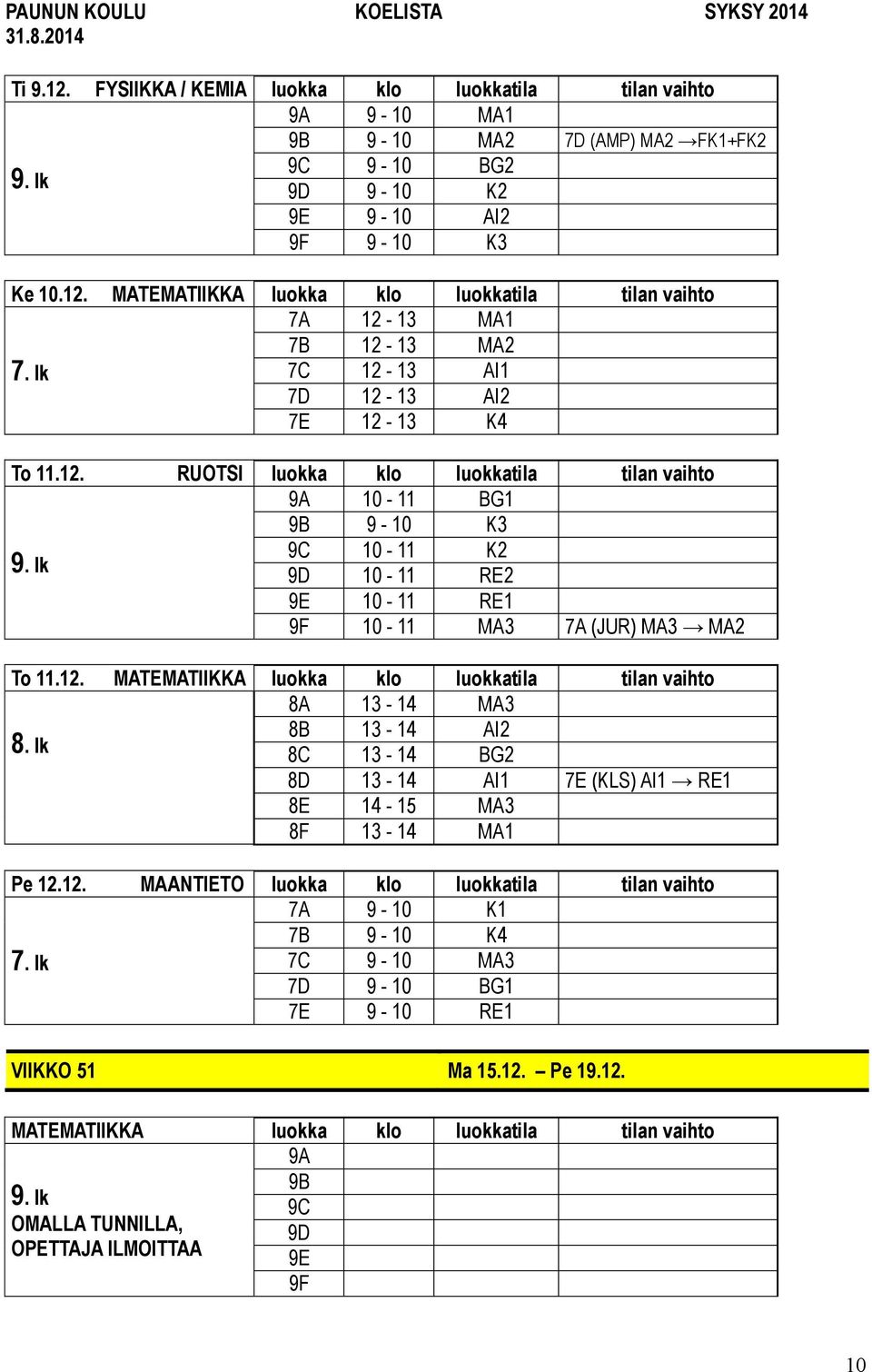 PAUNUN KOULU KOELISTA SYKSY 2014
31.8.2014

| Ti 9.12. FYSIIKKA / KEMIA | luokka | klo | luokkatila | tilan vaihto |
|---|---|---|---|---|
| 9. lk | 9A | 9 - 10 | MA1 | |
| | 9B | 9 - 10 | MA2 | 7D (AMP) MA2 →FK1+FK2 |
| | 9C | 9 - 10 | BG2 | |
| | 9D | 9 - 10 | K2 | |
| | 9E | 9 - 10 | AI2 | |
| | 9F | 9 - 10 | K3 | |

| Ke 10.12. MATEMATIIKKA | luokka | klo | luokkatila | tilan vaihto |
|---|---|---|---|---|
| 7. lk | 7A | 12 - 13 | MA1 | |
| | 7B | 12 - 13 | MA2 | |
| | 7C | 12 - 13 | AI1 | |
| | 7D | 12 - 13 | AI2 | |
| | 7E | 12 - 13 | K4 | |

| To 11.12. RUOTSI | luokka | klo | luokkatila | tilan vaihto |
|---|---|---|---|---|
| 9. lk | 9A | 10 - 11 | BG1 | |
| | 9B | 9 - 10 | K3 | |
| | 9C | 10 - 11 | K2 | |
| | 9D | 10 - 11 | RE2 | |
| | 9E | 10 - 11 | RE1 | |
| | 9F | 10 - 11 | MA3 | 7A (JUR) MA3 → MA2 |

| To 11.12. MATEMATIIKKA | luokka | klo | luokkatila | tilan vaihto |
|---|---|---|---|---|
| 8. lk | 8A | 13 - 14 | MA3 | |
| | 8B | 13 - 14 | AI2 | |
| | 8C | 13 - 14 | BG2 | |
| | 8D | 13 - 14 | AI1 | 7E (KLS) AI1 → RE1 |
| | 8E | 14 - 15 | MA3 | |
| | 8F | 13 - 14 | MA1 | |

| Pe 12.12. MAANTIETO | luokka | klo | luokkatila | tilan vaihto |
|---|---|---|---|---|
| 7. lk | 7A | 9 - 10 | K1 | |
| | 7B | 9 - 10 | K4 | |
| | 7C | 9 - 10 | MA3 | |
| | 7D | 9 - 10 | BG1 | |
| | 7E | 9 - 10 | RE1 | |

VIIKKO 51 Ma 15.12. – Pe 19.12.

| MATEMATIIKKA | luokka | klo | luokkatila | tilan vaihto |
|---|---|---|---|---|
| 9. lk OMALLA TUNNILLA, OPETTAJA ILMOITTAA | 9A | | | |
| | 9B | | | |
| | 9C | | | |
| | 9D | | | |
| | 9E | | | |
| | 9F | | | |

10